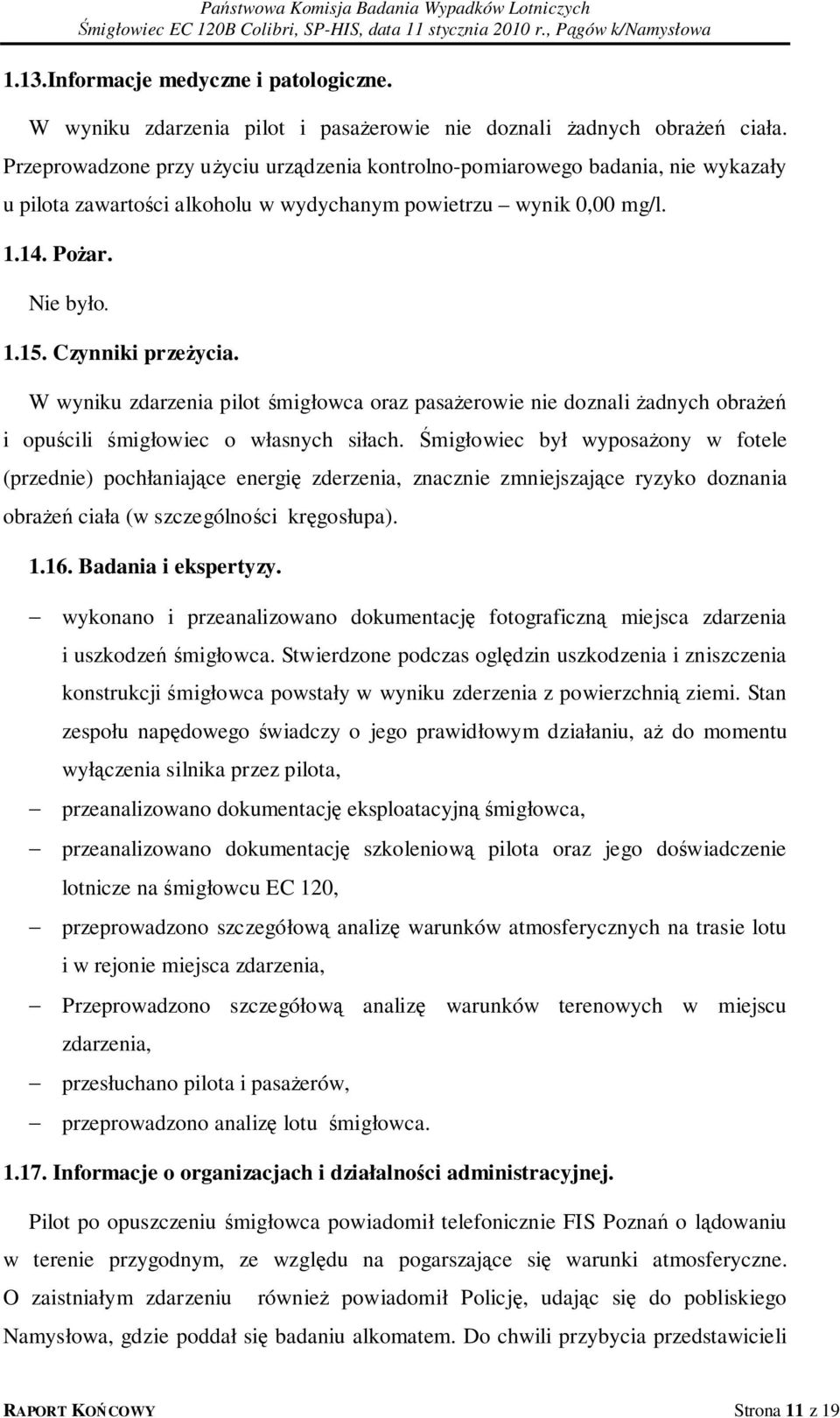 Państwowa Komisja Badania Wypadków Lotniczych
Śmigłowiec EC 120B Colibri, SP-HIS, data 11 stycznia 2010 r., Pągów k/Namysłowa

1.13.Informacje medyczne i patologiczne.

W wyniku zdarzenia pilot i pasażerowie nie doznali żadnych obrażeń ciała. Przeprowadzone przy użyciu urządzenia kontrolno-pomiarowego badania, nie wykazały u pilota zawartości alkoholu w wydychanym powietrzu – wynik 0,00 mg/l.

1.14. Pożar.

Nie było.

1.15. Czynniki przeżycia.

W wyniku zdarzenia pilot śmigłowca oraz pasażerowie nie doznali żadnych obrażeń i opuścili śmigłowiec o własnych siłach. Śmigłowiec był wyposażony w fotele (przednie) pochłaniające energię zderzenia, znacznie zmniejszające ryzyko doznania obrażeń ciała (w szczególności kręgosłupa).

1.16. Badania i ekspertyzy.

– wykonano i przeanalizowano dokumentację fotograficzną miejsca zdarzenia i uszkodzeń śmigłowca. Stwierdzone podczas oględzin uszkodzenia i zniszczenia konstrukcji śmigłowca powstały w wyniku zderzenia z powierzchnią ziemi. Stan zespołu napędowego świadczy o jego prawidłowym działaniu, aż do momentu wyłączenia silnika przez pilota,
– przeanalizowano dokumentację eksploatacyjną śmigłowca,
– przeanalizowano dokumentację szkoleniową pilota oraz jego doświadczenie lotnicze na śmigłowcu EC 120,
– przeprowadzono szczegółową analizę warunków atmosferycznych na trasie lotu i w rejonie miejsca zdarzenia,
– Przeprowadzono szczegółową analizę warunków terenowych w miejscu zdarzenia,
– przesłuchano pilota i pasażerów,
– przeprowadzono analizę lotu śmigłowca.

1.17. Informacje o organizacjach i działalności administracyjnej.

Pilot po opuszczeniu śmigłowca powiadomił telefonicznie FIS Poznań o lądowaniu w terenie przygodnym, ze względu na pogarszające się warunki atmosferyczne. O zaistniałym zdarzeniu również powiadomił Policję, udając się do pobliskiego Namysłowa, gdzie poddał się badaniu alkomatem. Do chwili przybycia przedstawicieli

RAPORT KOŃCOWY Strona 11 z 19